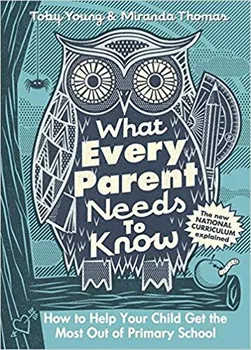 Toby Young & Miranda Thomas

What Every Parent Needs To Know

The new NATIONAL CURRICULUM explained

How to Help Your Child Get the Most Out of Primary School